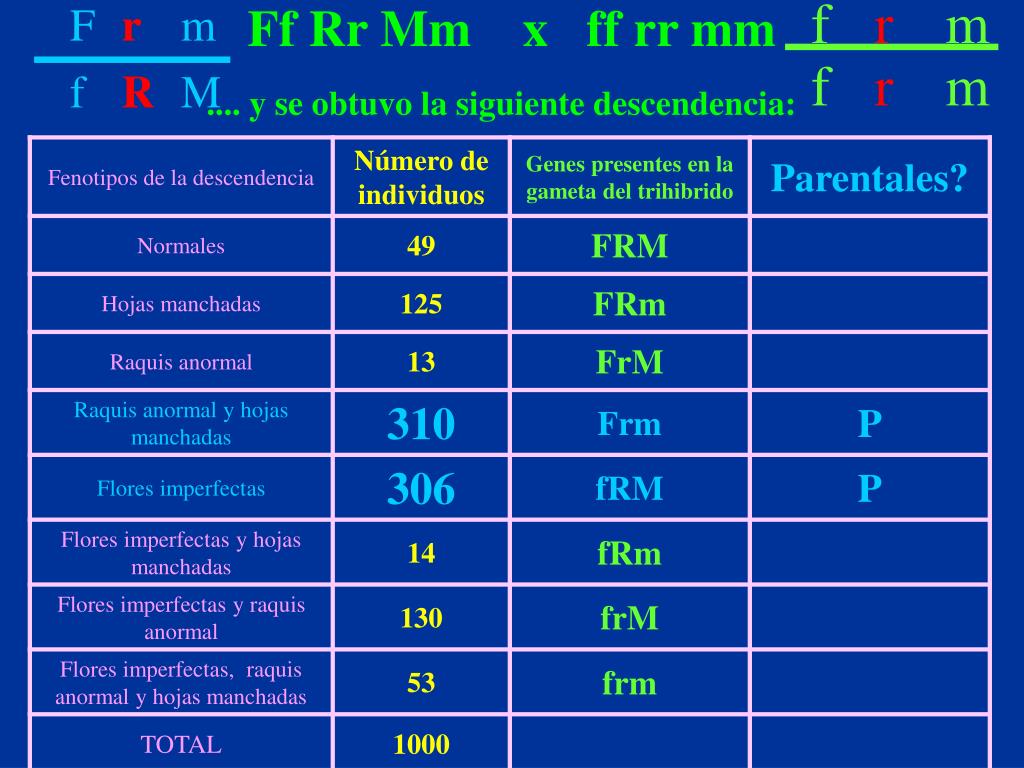 F r m
f R M

Ff Rr Mm x ff rr mm

f r m
f r m

... y se obtuvo la siguiente descendencia:

| Fenotipos de la descendencia | Número de individuos | Genes presentes en la gameta del trihibrido | Parentales? |
|---|---|---|---|
| Normales | 49 | FRM | |
| Hojas manchadas | 125 | FRm | |
| Raquis anormal | 13 | FrM | |
| Raquis anormal y hojas manchadas | 310 | Frm | P |
| Flores imperfectas | 306 | fRM | P |
| Flores imperfectas y hojas manchadas | 14 | fRm | |
| Flores imperfectas y raquis anormal | 130 | frM | |
| Flores imperfectas, raquis anormal y hojas manchadas | 53 | frm | |
| TOTAL | 1000 | | |